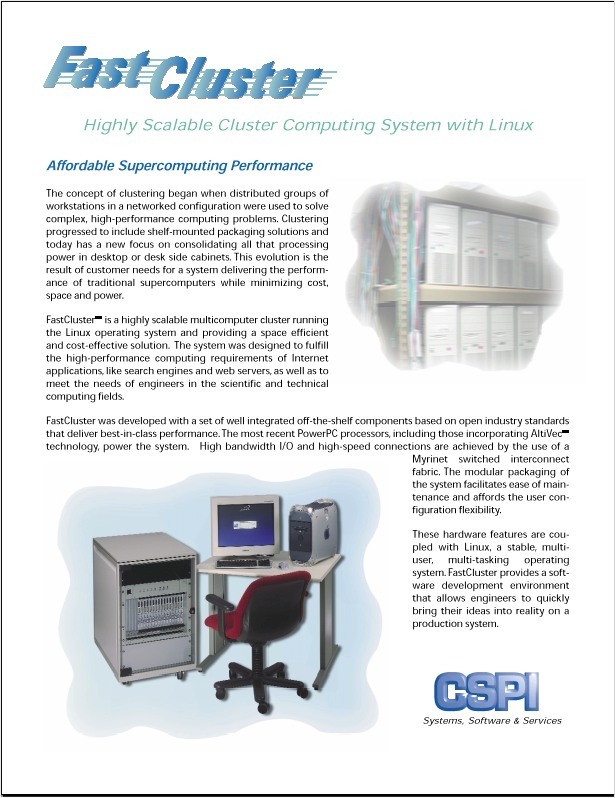 FastCluster

Highly Scalable Cluster Computing System with Linux

Affordable Supercomputing Performance

The concept of clustering began when distributed groups of workstations in a networked configuration were used to solve complex, high-performance computing problems. Clustering progressed to include shelf-mounted packaging solutions and today has a new focus on consolidating all that processing power in desktop or desk side cabinets. This evolution is the result of customer needs for a system delivering the performance of traditional supercomputers while minimizing cost, space and power.

FastCluster™ is a highly scalable multicomputer cluster running the Linux operating system and providing a space efficient and cost-effective solution. The system was designed to fulfill the high-performance computing requirements of Internet applications, like search engines and web servers, as well as to meet the needs of engineers in the scientific and technical computing fields.

FastCluster was developed with a set of well integrated off-the-shelf components based on open industry standards that deliver best-in-class performance. The most recent PowerPC processors, including those incorporating AltiVec™ technology, power the system. High bandwidth I/O and high-speed connections are achieved by the use of a Myrinet switched interconnect fabric. The modular packaging of the system facilitates ease of maintenance and affords the user configuration flexibility.

These hardware features are coupled with Linux, a stable, multi-user, multi-tasking operating system. FastCluster provides a software development environment that allows engineers to quickly bring their ideas into reality on a production system.

CSPI
Systems, Software & Services